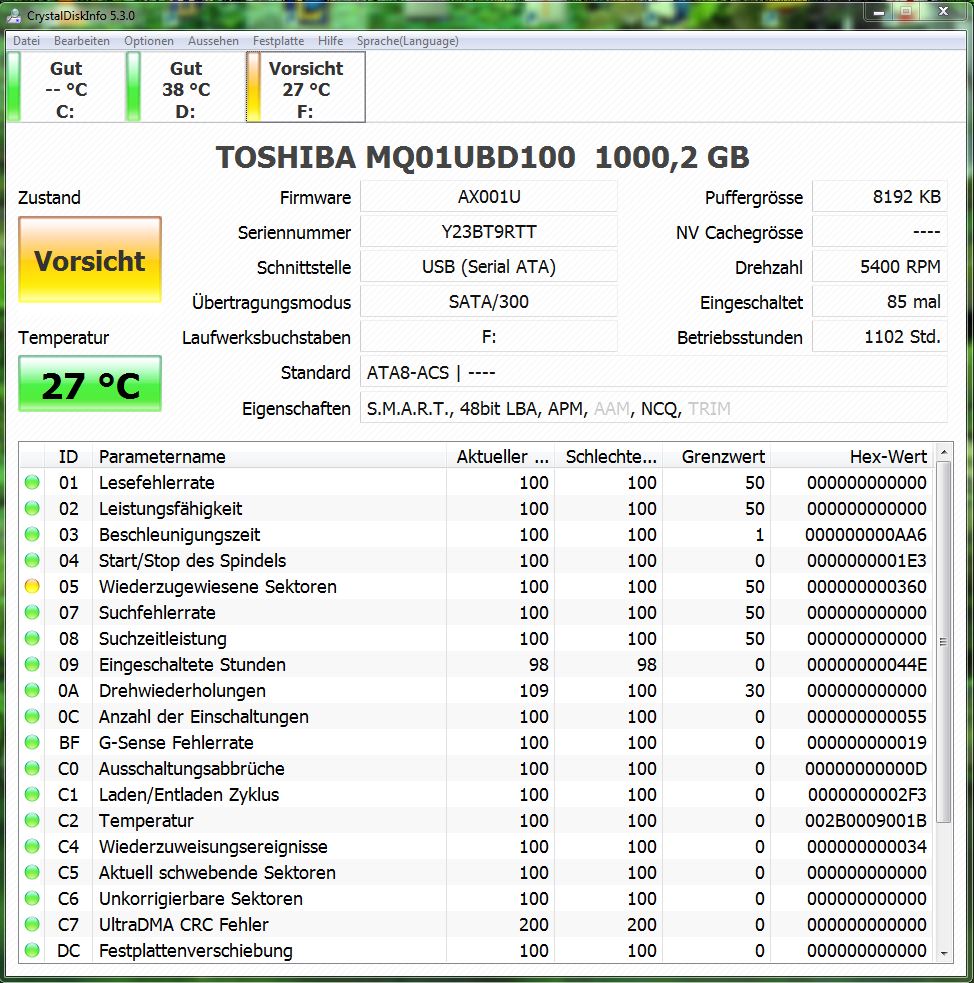 CrystalDiskInfo 5.3.0

Datei Bearbeiten Optionen Aussehen Festplatte Hilfe Sprache(Language)

Gut
-- °C
C:

Gut
38 °C
D:

Vorsicht
27 °C
F:

TOSHIBA MQ01UBD100 1000,2 GB

Zustand

Vorsicht

Temperatur

27 °C

Firmware AX001U
Seriennummer Y23BT9RTT
Schnittstelle USB (Serial ATA)
Übertragungsmodus SATA/300
Laufwerksbuchstaben F:
Standard ATA8-ACS | ----
Eigenschaften S.M.A.R.T., 48bit LBA, APM, AAM, NCQ, TRIM

Puffergrösse 8192 KB
NV Cachegrösse ----
Drehzahl 5400 RPM
Eingeschaltet 85 mal
Betriebsstunden 1102 Std.

| ID | Parametername | Aktueller ... | Schlechte... | Grenzwert | Hex-Wert |
|---|---|---|---|---|---|
| 01 | Lesefehlerrate | 100 | 100 | 50 | 000000000000 |
| 02 | Leistungsfähigkeit | 100 | 100 | 50 | 000000000000 |
| 03 | Beschleunigungszeit | 100 | 100 | 1 | 000000000AA6 |
| 04 | Start/Stop des Spindels | 100 | 100 | 0 | 0000000001E3 |
| 05 | Wiederzugewiesene Sektoren | 100 | 100 | 50 | 000000000360 |
| 07 | Suchfehlerrate | 100 | 100 | 50 | 000000000000 |
| 08 | Suchzeitleistung | 100 | 100 | 50 | 000000000000 |
| 09 | Eingeschaltete Stunden | 98 | 98 | 0 | 00000000044E |
| 0A | Drehwiederholungen | 109 | 100 | 30 | 000000000000 |
| 0C | Anzahl der Einschaltungen | 100 | 100 | 0 | 000000000055 |
| BF | G-Sense Fehlerrate | 100 | 100 | 0 | 000000000019 |
| C0 | Ausschaltungsabbrüche | 100 | 100 | 0 | 00000000000D |
| C1 | Laden/Entladen Zyklus | 100 | 100 | 0 | 0000000002F3 |
| C2 | Temperatur | 100 | 100 | 0 | 002B0009001B |
| C4 | Wiederzuweisungsereignisse | 100 | 100 | 0 | 000000000034 |
| C5 | Aktuell schwebende Sektoren | 100 | 100 | 0 | 000000000000 |
| C6 | Unkorrigierbare Sektoren | 100 | 100 | 0 | 000000000000 |
| C7 | UltraDMA CRC Fehler | 200 | 200 | 0 | 000000000000 |
| DC | Festplattenverschiebung | 100 | 100 | 0 | 000000000000 |